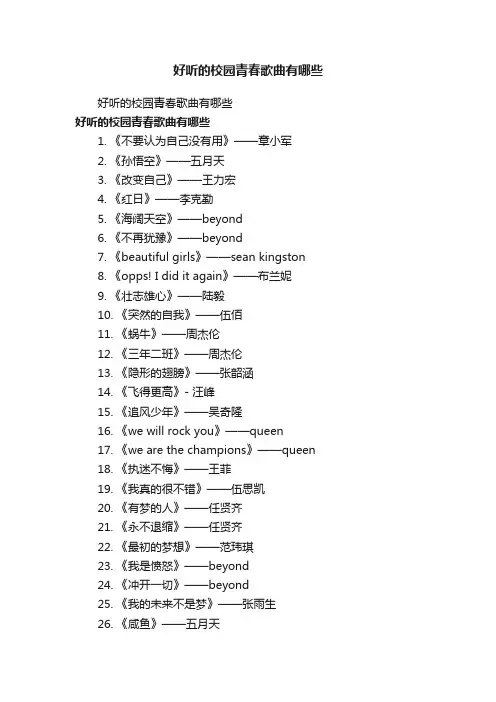 好听的校园青春歌曲有哪些

好听的校园青春歌曲有哪些

好听的校园青春歌曲有哪些

1. 《不要认为自己没有用》——章小军
2. 《孙悟空》——五月天
3. 《改变自己》——王力宏
4. 《红日》——李克勤
5. 《海阔天空》——beyond
6. 《不再犹豫》——beyond
7. 《beautiful girls》——sean kingston
8. 《opps! I did it again》——布兰妮
9. 《壮志雄心》——陆毅
10. 《突然的自我》——伍佰
11. 《蜗牛》——周杰伦
12. 《三年二班》——周杰伦
13. 《隐形的翅膀》——张韶涵
14. 《飞得更高》- 汪峰
15. 《追风少年》——吴奇隆
16. 《we will rock you》——queen
17. 《we are the champions》——queen
18. 《执迷不悔》——王菲
19. 《我真的很不错》——伍思凯
20. 《有梦的人》——任贤齐
21. 《永不退缩》——任贤齐
22. 《最初的梦想》——范玮琪
23. 《我是愤怒》——beyond
24. 《冲开一切》——beyond
25. 《我的未来不是梦》——张雨生
26. 《咸鱼》——五月天